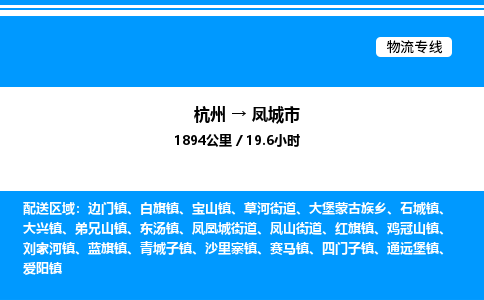 物流专线

杭州 → 凤城市

1894公里 / 19.6小时

配送区域：边门镇、白旗镇、宝山镇、草河街道、大堡蒙古族乡、石城镇、大兴镇、弟兄山镇、东汤镇、凤凰城街道、凤山街道、红旗镇、鸡冠山镇、刘家河镇、蓝旗镇、青城子镇、沙里寨镇、赛马镇、四门子镇、通远堡镇、爱阳镇